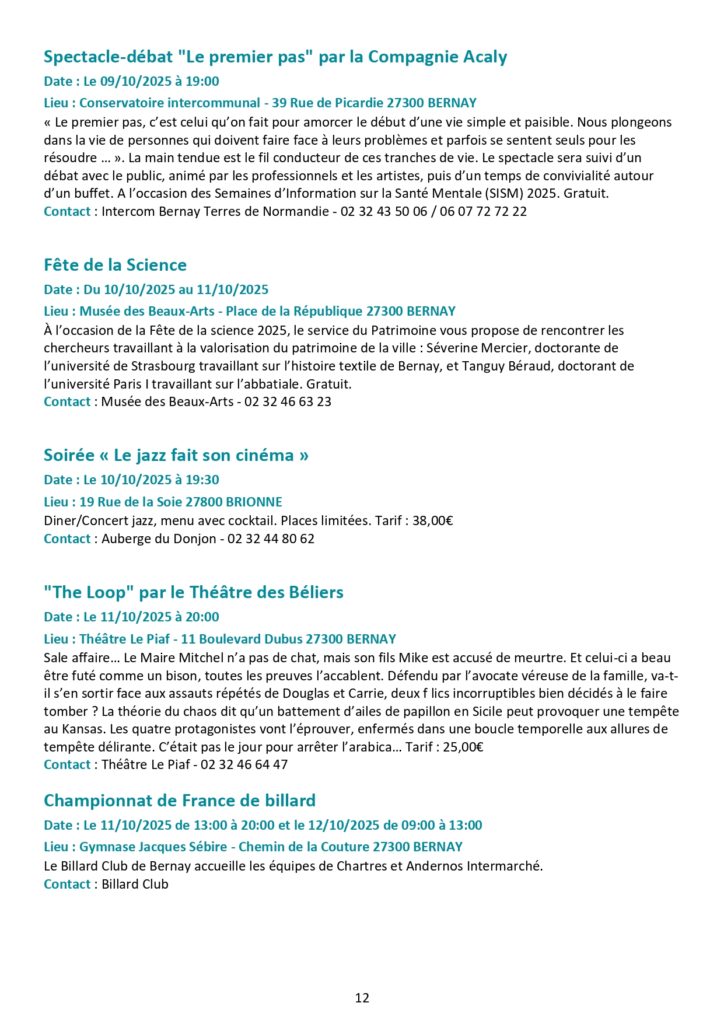 Spectacle-débat "Le premier pas" par la Compagnie Acaly

Date : Le 09/10/2025 à 19:00

Lieu : Conservatoire intercommunal - 39 Rue de Picardie 27300 BERNAY

« Le premier pas, c'est celui qu'on fait pour amorcer le début d'une vie simple et paisible. Nous plongeons dans la vie de personnes qui doivent faire face à leurs problèmes et parfois se sentent seuls pour les résoudre … ». La main tendue est le fil conducteur de ces tranches de vie. Le spectacle sera suivi d'un débat avec le public, animé par les professionnels et les artistes, puis d'un temps de convivialité autour d'un buffet. A l'occasion des Semaines d'Information sur la Santé Mentale (SISM) 2025. Gratuit.

Contact : Intercom Bernay Terres de Normandie - 02 32 43 50 06 / 06 07 72 72 22

Fête de la Science

Date : Du 10/10/2025 au 11/10/2025

Lieu : Musée des Beaux-Arts - Place de la République 27300 BERNAY

À l'occasion de la Fête de la science 2025, le service du Patrimoine vous propose de rencontrer les chercheurs travaillant à la valorisation du patrimoine de la ville : Séverine Mercier, doctorante de l'université de Strasbourg travaillant sur l'histoire textile de Bernay, et Tanguy Béraud, doctorant de l'université Paris I travaillant sur l'abbatiale. Gratuit.

Contact : Musée des Beaux-Arts - 02 32 46 63 23

Soirée « Le jazz fait son cinéma »

Date : Le 10/10/2025 à 19:30

Lieu : 19 Rue de la Soie 27800 BRIONNE

Diner/Concert jazz, menu avec cocktail. Places limitées. Tarif : 38,00€

Contact : Auberge du Donjon - 02 32 44 80 62

"The Loop" par le Théâtre des Béliers

Date : Le 11/10/2025 à 20:00

Lieu : Théâtre Le Piaf - 11 Boulevard Dubus 27300 BERNAY

Sale affaire… Le Maire Mitchel n'a pas de chat, mais son fils Mike est accusé de meurtre. Et celui-ci a beau être futé comme un bison, toutes les preuves l'accablent. Défendu par l'avocate véreuse de la famille, va-t-il s'en sortir face aux assauts répétés de Douglas et Carrie, deux f lics incorruptibles bien décidés à le faire tomber ? La théorie du chaos dit qu'un battement d'ailes de papillon en Sicile peut provoquer une tempête au Kansas. Les quatre protagonistes vont l'éprouver, enfermés dans une boucle temporelle aux allures de tempête délirante. C'était pas le jour pour arrêter l'arabica… Tarif : 25,00€

Contact : Théâtre Le Piaf - 02 32 46 64 47

Championnat de France de billard

Date : Le 11/10/2025 de 13:00 à 20:00 et le 12/10/2025 de 09:00 à 13:00

Lieu : Gymnase Jacques Sébire - Chemin de la Couture 27300 BERNAY

Le Billard Club de Bernay accueille les équipes de Chartres et Andernos Intermarché.

Contact : Billard Club

12